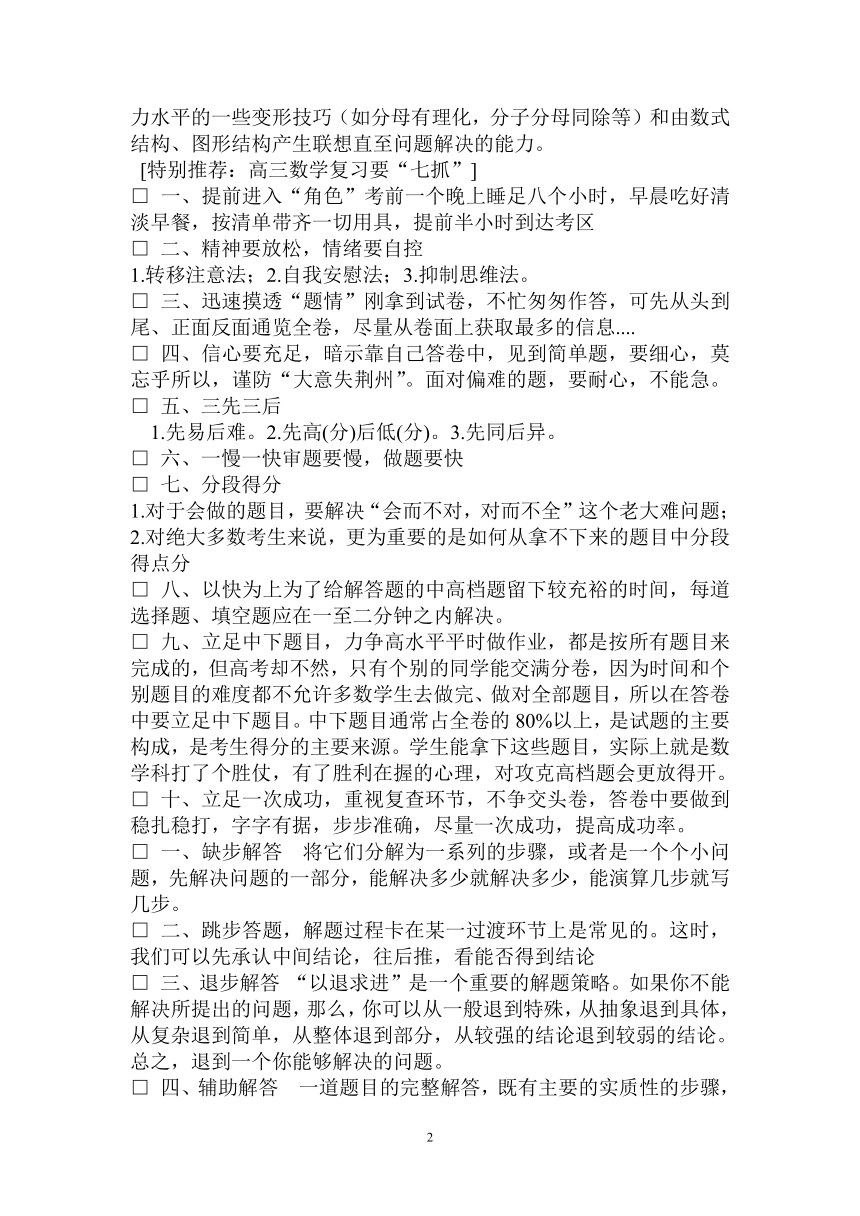 力水平的一些变形技巧（如分母有理化，分子分母同除等）和由数式结构、图形结构产生联想直至问题解决的能力。
[特别推荐：高三数学复习要“七抓”]
□ 一、提前进入“角色”考前一个晚上睡足八个小时，早晨吃好清淡早餐，按清单带齐一切用具，提前半小时到达考区
□ 二、精神要放松，情绪要自控
1.转移注意法；2.自我安慰法；3.抑制思维法。
□ 三、迅速摸透“题情”刚拿到试卷，不忙匆匆作答，可先从头到尾、正面反面通览全卷，尽量从卷面上获取最多的信息....
□ 四、信心要充足，暗示靠自己答卷中，见到简单题，要细心，莫忘乎所以，谨防“大意失荆州”。面对偏难的题，要耐心，不能急。
□ 五、三先三后
1.先易后难。2.先高(分)后低(分)。3.先同后异。
□ 六、一慢一快审题要慢，做题要快
□ 七、分段得分
1.对于会做的题目，要解决“会而不对，对而不全”这个老大难问题；2.对绝大多数考生来说，更为重要的是如何从拿不下来的题目中分段得点分
□ 八、以快为上为了给解答题的中高档题留下较充裕的时间，每道选择题、填空题应在一至二分钟之内解决。
□ 九、立足中下题目，力争高水平平时做作业，都是按所有题目来完成的，但高考却不然，只有个别的同学能交满分卷，因为时间和个别题目的难度都不允许多数学生去做完、做对全部题目，所以在答卷中要立足中下题目。中下题目通常占全卷的 80%以上，是试题的主要构成，是考生得分的主要来源。学生能拿下这些题目，实际上就是数学科打了个胜仗，有了胜利在握的心理，对攻克高档题会更放得开。
□ 十、立足一次成功，重视复查环节，不争交头卷，答卷中要做到稳扎稳打，字字有据，步步准确，尽量一次成功，提高成功率。
□ 一、缺步解答　将它们分解为一系列的步骤，或者是一个个小问题，先解决问题的一部分，能解决多少就解决多少，能演算几步就写几步。
□ 二、跳步答题，解题过程卡在某一过渡环节上是常见的。这时，我们可以先承认中间结论，往后推，看能否得到结论
□ 三、退步解答 “以退求进”是一个重要的解题策略。如果你不能解决所提出的问题，那么，你可以从一般退到特殊，从抽象退到具体，从复杂退到简单，从整体退到部分，从较强的结论退到较弱的结论。总之，退到一个你能够解决的问题。
□ 四、辅助解答　一道题目的完整解答，既有主要的实质性的步骤，

2